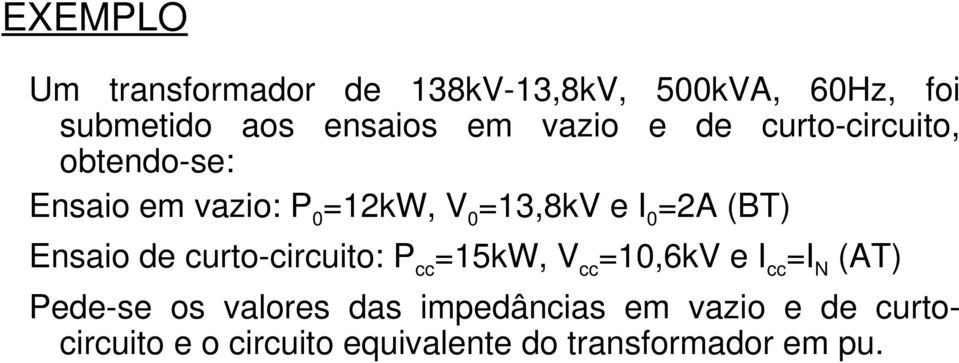 EXEMPLO

Um transformador de 138kV-13,8kV, 500kVA, 60Hz, foi submetido aos ensaios em vazio e de curto-circuito, obtendo-se:

Ensaio em vazio: $P_0$=12kW, $V_0$=13,8kV e $I_0$=2A (BT)

Ensaio de curto-circuito: $P_{cc}$=15kW, $V_{cc}$=10,6kV e $I_{cc}$=$I_N$ (AT)

Pede-se os valores das impedâncias em vazio e de curto-circuito e o circuito equivalente do transformador em pu.